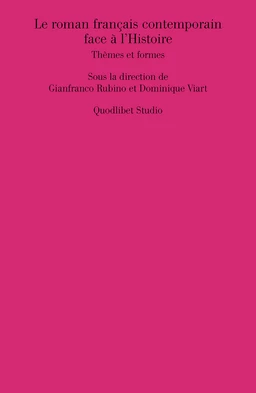 Le roman français contemporain face à l'Histoire

Thèmes et formes

Sous la direction de
Gianfranco Rubino et Dominique Viart

Quodlibet Studio